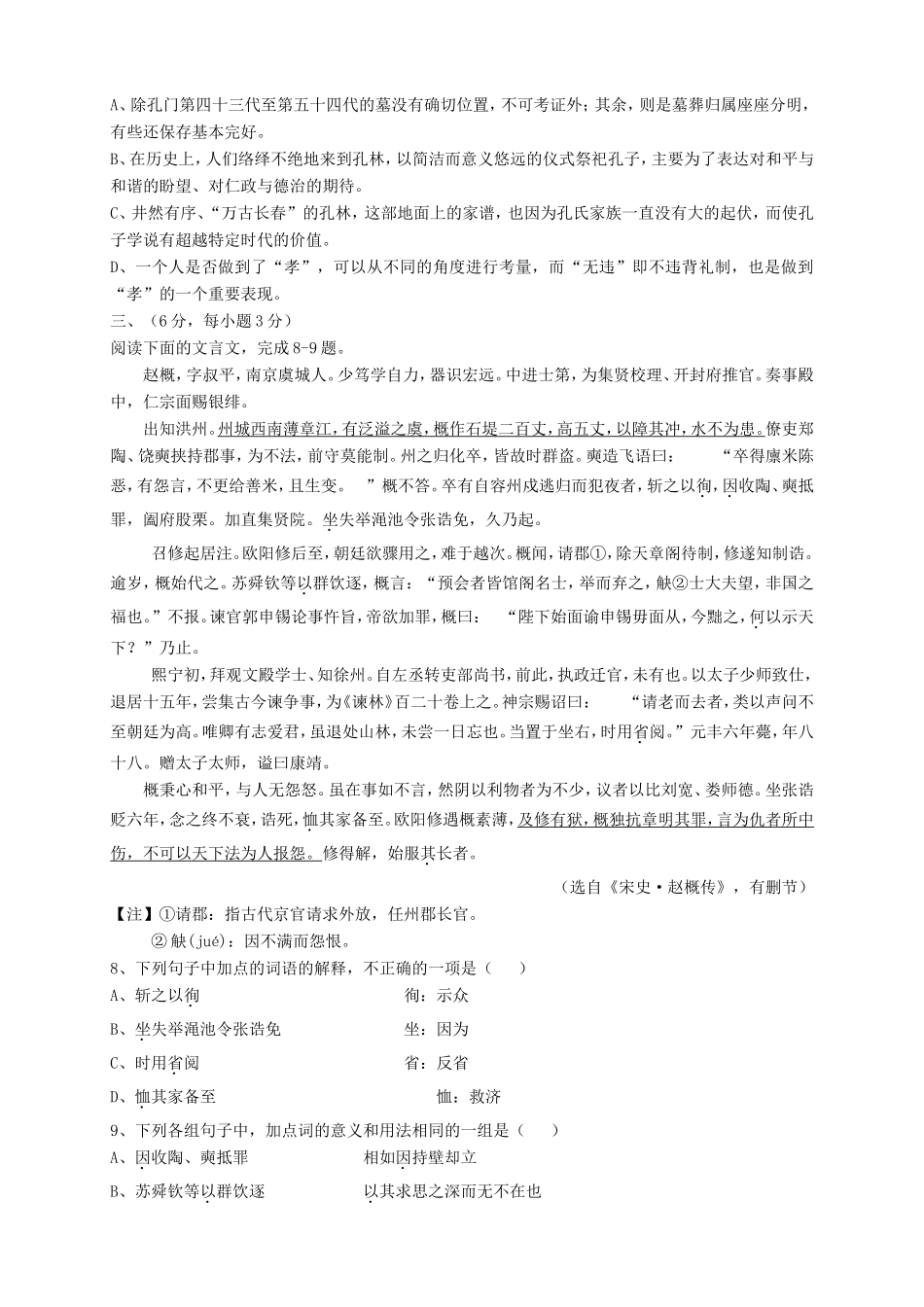 A、除孔门第四十三代至第五十四代的墓没有确切位置，不可考证外；其余，则是墓葬归属座座分明，有些还保存基本完好。
B、在历史上，人们络绎不绝地来到孔林，以简洁而意义悠远的仪式祭祀孔子，主要为了表达对和平与和谐的盼望、对仁政与德治的期待。
C、井然有序、“万古长春”的孔林，这部地面上的家谱，也因为孔氏家族一直没有大的起伏，而使孔子学说有超越特定时代的价值。
D、一个人是否做到了“孝”，可以从不同的角度进行考量，而“无违”即不违背礼制，也是做到“孝”的一个重要表现。
三、（6分，每小题3分）
阅读下面的文言文，完成8-9题。

赵概，字叔平，南京虞城人。少笃学自力，器识宏远。中进士第，为集贤校理、开封府推官。奏事殿中，仁宗面赐银绯。

出知洪州。州城西南薄章江，有泛溢之虞，概作石堤二百丈，高五丈，以障其冲，水不为患。僚吏郑陶、饶奭挟持郡事，为不法，前守莫能制。州之归化卒，皆故时群盗。奭造飞语曰：“卒得廪米陈恶，有怨言，不更给善米，且生变。”概不答。卒有自容州戍逃归而犯夜者，斩之以徇，因收陶、奭抵罪，阖府股栗。加直集贤院。坐失举渑池令张诰免，久乃起。

召修起居注。欧阳修后至，朝廷欲骤用之，难于越次。概闻，请郡①，除天章阁待制，修遂知制诰。逾岁，概始代之。苏舜钦等以群饮逐，概言：“预会者皆馆阁名士，举而弃之，觖②士大夫望，非国之福也。”不报。谏官郭申锡论事忤旨，帝欲加罪，概曰：“陛下始面谕申锡毋面从，今黜之，何以示天下？”乃止。

熙宁初，拜观文殿学士、知徐州。自左丞转吏部尚书，前此，执政迁官，未有也。以太子少师致仕，退居十五年，尝集古今谏争事，为《谏林》百二十卷上之。神宗赐诏曰：“请老而去者，类以声问不至朝廷为高。唯卿有志爱君，虽退处山林，未尝一日忘也。当置于坐右，时用省阅。”元丰六年薨，年八十八。赠太子太师，谥曰康靖。

概秉心和平，与人无怨怒。虽在事如不言，然阴以利物者为不少，议者以比刘宽、娄师德。坐张诰贬六年，念之终不衰，诰死，恤其家备至。欧阳修遇概素薄，及修有狱，概独抗章明其罪，言为仇者所中伤，不可以天下法为人报怨。修得解，始服其长者。

（选自《宋史·赵概传》，有删节）

【注】①请郡：指古代京官请求外放，任州郡长官。
②觖(jué)：因不满而怨恨。

8、下列句子中加点的词语的解释，不正确的一项是（　　）
A、斩之以徇　　徇：示众
B、坐失举渑池令张诰免　　坐：因为
C、时用省阅　　省：反省
D、恤其家备至　　恤：救济

9、下列各组句子中，加点词的意义和用法相同的一组是（　　）
A、因收陶、奭抵罪　　相如因持璧却立
B、苏舜钦等以群饮逐　　以其求思之深而无不在也